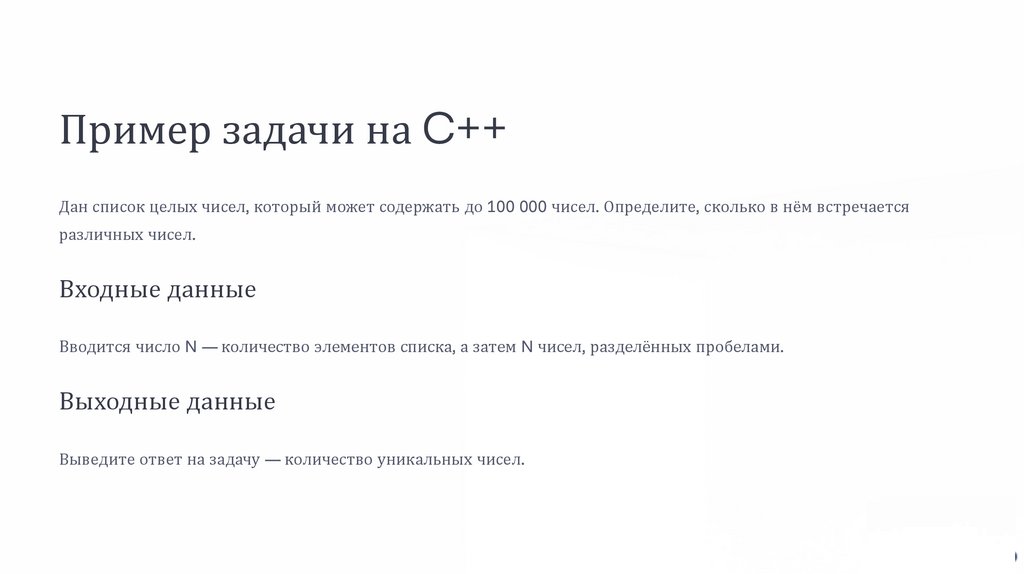 Пример задачи на C++

Дан список целых чисел, который может содержать до 100 000 чисел. Определите, сколько в нём встречается различных чисел.

Входные данные

Вводится число N — количество элементов списка, а затем N чисел, разделённых пробелами.

Выходные данные

Выведите ответ на задачу — количество уникальных чисел.